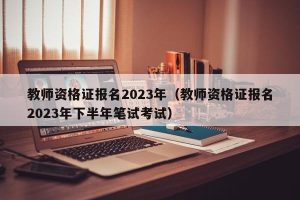 教师资格证报名2023年（教师资格证报名2023年下半年笔试考试）